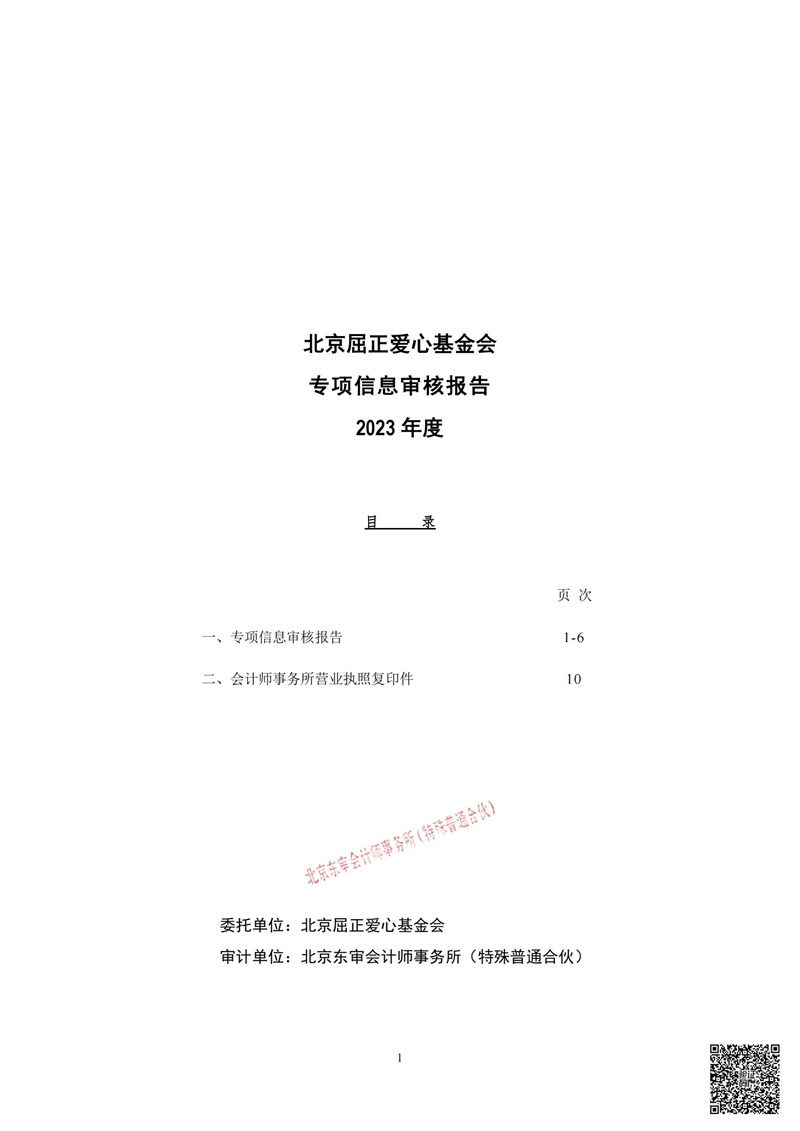 北京屈正爱心基金会
专项信息审核报告
2023 年度

目　　录

页 次

一、专项信息审核报告　1-6

二、会计师事务所营业执照复印件　10

北京东审会计师事务所（特殊普通合伙）

委托单位：北京屈正爱心基金会
审计单位：北京东审会计师事务所（特殊普通合伙）

1